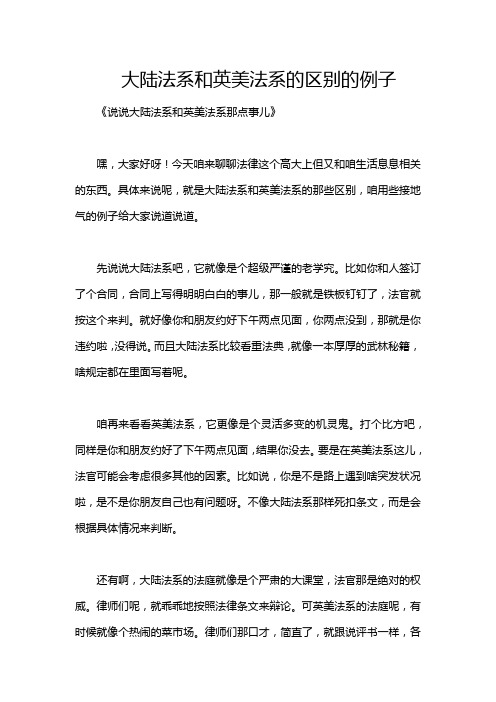 大陆法系和英美法系的区别的例子

《说说大陆法系和英美法系那点事儿》

嘿，大家好呀！今天咱来聊聊法律这个高大上但又和咱生活息息相关的东西。具体来说呢，就是大陆法系和英美法系的那些区别，咱用些接地气的例子给大家说道说道。

先说说大陆法系吧，它就像是个超级严谨的老学究。比如你和人签订了个合同，合同上写得明明白白的事儿，那一般就是铁板钉钉了，法官就按这个来判。就好像你和朋友约好下午两点见面，你两点没到，那就是你违约啦，没得说。而且大陆法系比较看重法典，就像一本厚厚的武林秘籍，啥规定都在里面写着呢。

咱再来看看英美法系，它更像是个灵活多变的机灵鬼。打个比方吧，同样是你和朋友约好了下午两点见面，结果你没去。要是在英美法系这儿，法官可能会考虑很多其他的因素。比如说，你是不是路上遇到啥突发状况啦，是不是你朋友自己也有问题呀。不像大陆法系那样死扣条文，而是会根据具体情况来判断。

还有啊，大陆法系的法庭就像是个严肃的大课堂，法官那是绝对的权威。律师们呢，就乖乖地按照法律条文来辩论。可英美法系的法庭呢，有时候就像个热闹的菜市场。律师们那口才，简直了，就跟说评书一样，各